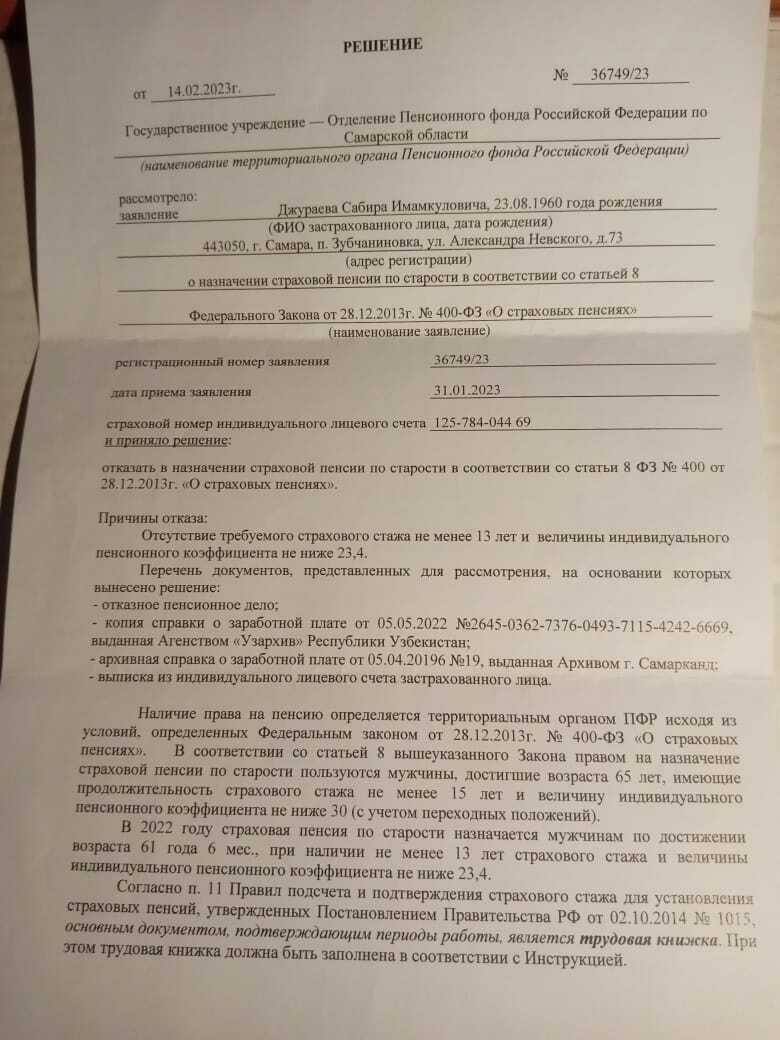 РЕШЕНИЕ

от 14.02.2023г.

№ 36749/23

Государственное учреждение — Отделение Пенсионного фонда Российской Федерации по Самарской области

(наименование территориального органа Пенсионного фонда Российской Федерации)

рассмотрело:
заявление Джураева Сабира Имамкуловича, 23.08.1960 года рождения

(ФИО застрахованного лица, дата рождения)

443050, г. Самара, п. Зубчаниновка, ул. Александра Невского, д.73

(адрес регистрации)

о назначении страховой пенсии по старости в соответствии со статьей 8

Федерального Закона от 28.12.2013г. № 400-ФЗ «О страховых пенсиях»

(наименование заявление)

регистрационный номер заявления 36749/23

дата приема заявления 31.01.2023

страховой номер индивидуального лицевого счета 125-784-044 69
и приняло решение:

отказать в назначении страховой пенсии по старости в соответствии со статьи 8 ФЗ № 400 от 28.12.2013г. «О страховых пенсиях».

Причины отказа:
Отсутствие требуемого страхового стажа не менее 13 лет и величины индивидуального пенсионного коэффициента не ниже 23,4.

Перечень документов, представленных для рассмотрения, на основании которых вынесено решение:
- отказное пенсионное дело;
- копия справки о заработной плате от 05.05.2022 №2645-0362-7376-0493-7115-4242-6669, выданная Агенством «Узархив» Республики Узбекистан;
- архивная справка о заработной плате от 05.04.20196 №19, выданная Архивом г. Самарканд;
- выписка из индивидуального лицевого счета застрахованного лица.

Наличие права на пенсию определяется территориальным органом ПФР исходя из условий, определенных Федеральным законом от 28.12.2013г. № 400-ФЗ «О страховых пенсиях». В соответствии со статьей 8 вышеуказанного Закона правом на назначение страховой пенсии по старости пользуются мужчины, достигшие возраста 65 лет, имеющие продолжительность страхового стажа не менее 15 лет и величину индивидуального пенсионного коэффициента не ниже 30 (с учетом переходных положений).

В 2022 году страховая пенсия по старости назначается мужчинам по достижении возраста 61 года 6 мес., при наличии не менее 13 лет страхового стажа и величины индивидуального пенсионного коэффициента не ниже 23,4.

Согласно п. 11 Правил подсчета и подтверждения страхового стажа для установления страховых пенсий, утвержденных Постановлением Правительства РФ от 02.10.2014 № 1015, основным документом, подтверждающим периоды работы, является трудовая книжка. При этом трудовая книжка должна быть заполнена в соответствии с Инструкцией.